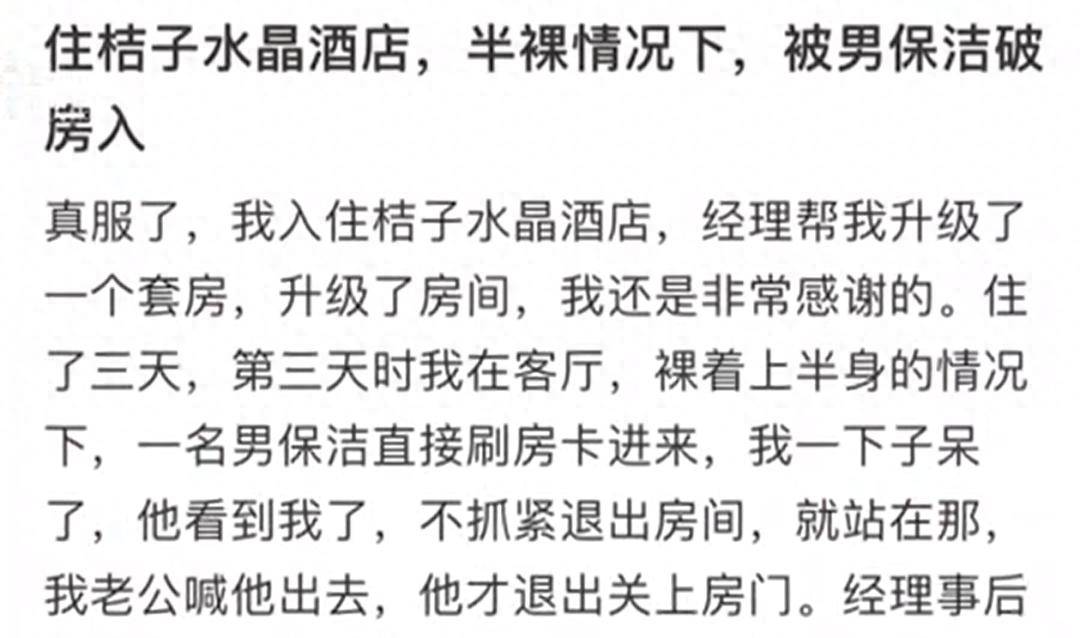 住桔子水晶酒店，半裸情况下，被男保洁破房入

真服了，我入住桔子水晶酒店，经理帮我升级了一个套房，升级了房间，我还是非常感谢的。住了三天，第三天时我在客厅，裸着上半身的情况下，一名男保洁直接刷房卡进来，我一下子呆了，他看到我了，不抓紧退出房间，就站在那，我老公喊他出去，他才退出关上房门。经理事后